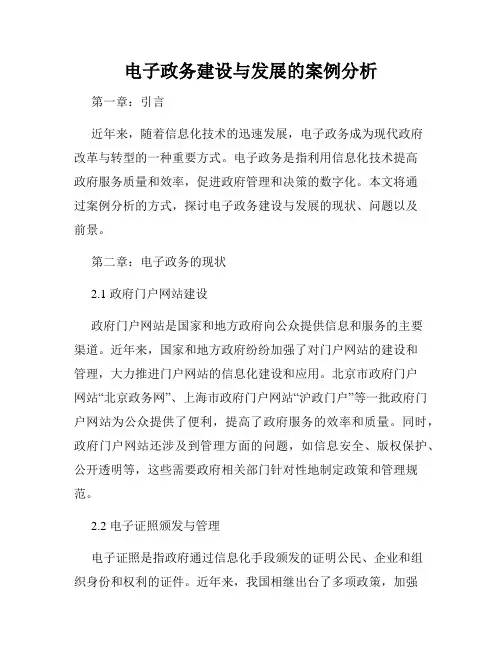 电子政务建设与发展的案例分析

第一章：引言

近年来，随着信息化技术的迅速发展，电子政务成为现代政府改革与转型的一种重要方式。电子政务是指利用信息化技术提高政府服务质量和效率，促进政府管理和决策的数字化。本文将通过案例分析的方式，探讨电子政务建设与发展的现状、问题以及前景。

第二章：电子政务的现状

2.1 政府门户网站建设

政府门户网站是国家和地方政府向公众提供信息和服务的主要渠道。近年来，国家和地方政府纷纷加强了对门户网站的建设和管理，大力推进门户网站的信息化建设和应用。北京市政府门户网站“北京政务网”、上海市政府门户网站“沪政门户”等一批政府门户网站为公众提供了便利，提高了政府服务的效率和质量。同时，政府门户网站还涉及到管理方面的问题，如信息安全、版权保护、公开透明等，这些需要政府相关部门针对性地制定政策和管理规范。

2.2 电子证照颁发与管理

电子证照是指政府通过信息化手段颁发的证明公民、企业和组织身份和权利的证件。近年来，我国相继出台了多项政策，加强